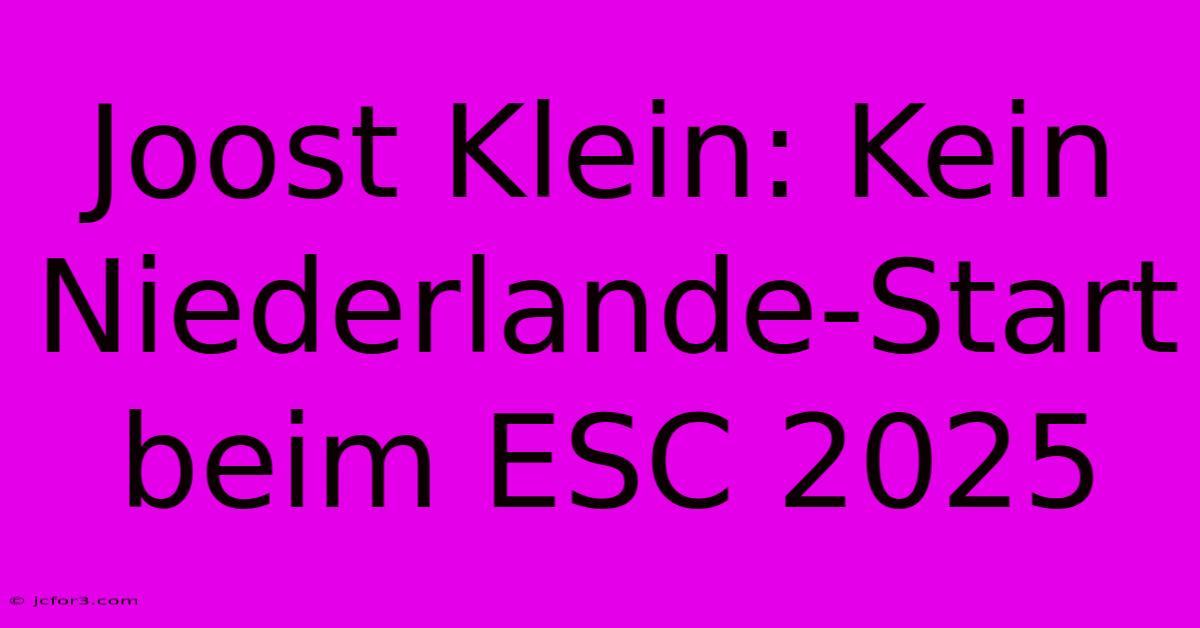 Joost Klein: Kein Niederlande-Start beim ESC 2025

© jcfor3.com